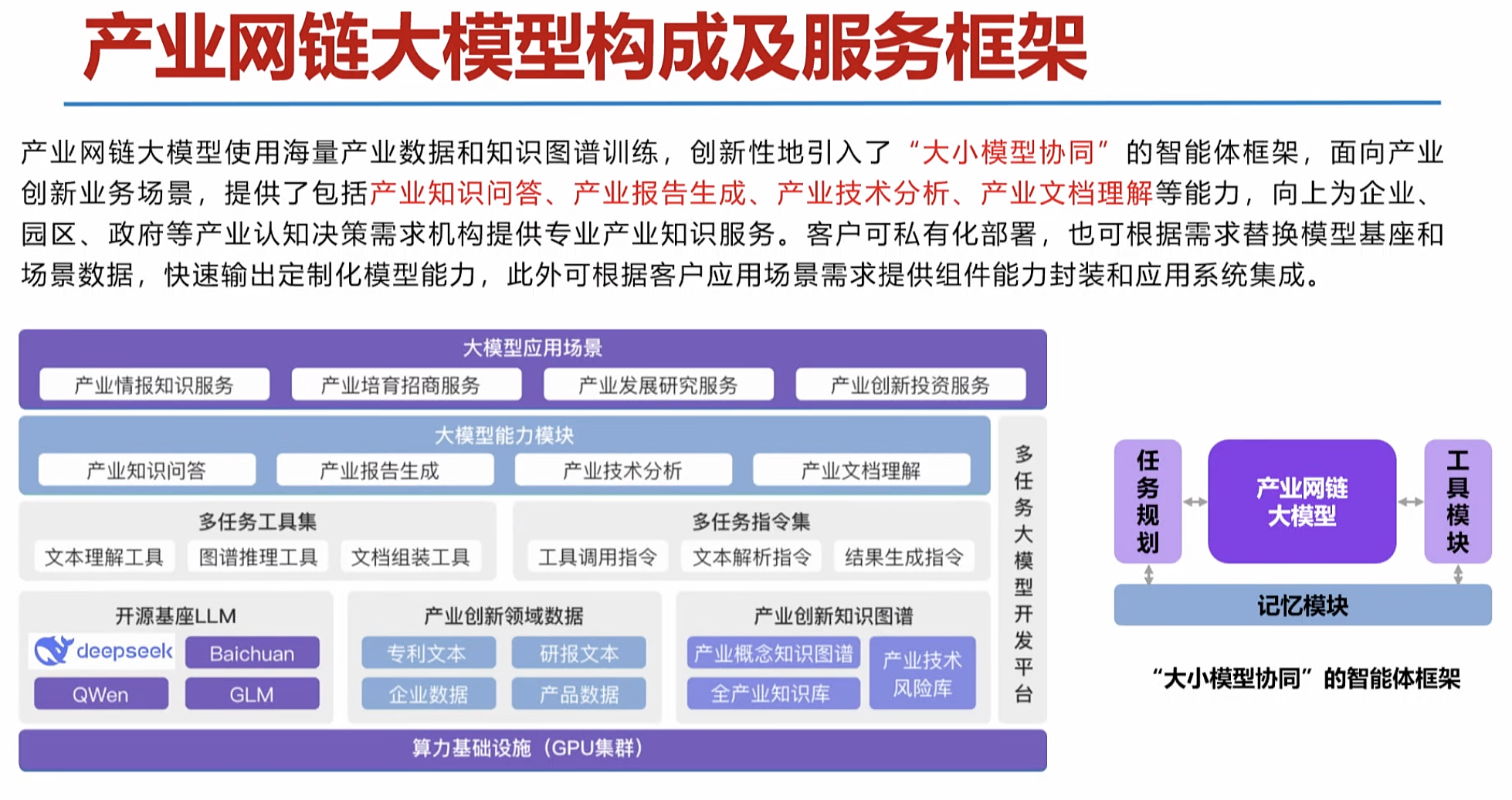 产业网链大模型构成及服务框架

产业网链大模型使用海量产业数据和知识图谱训练，创新性地引入了“大小模型协同”的智能体框架，面向产业创新业务场景，提供了包括产业知识问答、产业报告生成、产业技术分析、产业文档理解等能力，向上为企业、园区、政府等产业认知决策需求机构提供专业产业知识服务。客户可私有化部署，也可根据需求替换模型基座和场景数据，快速输出定制化模型能力，此外可根据客户应用场景需求提供组件能力封装和应用系统集成。

大模型应用场景
产业情报知识服务
产业培育招商服务
产业发展研究服务
产业创新投资服务

大模型能力模块
产业知识问答
产业报告生成
产业技术分析
产业文档理解

多任务工具集
文本理解工具
图谱推理工具
文档组装工具

多任务指令集
工具调用指令
文本解析指令
结果生成指令

开源基座LLM
deepseek
Baichuan
QWen
GLM

产业创新领域数据
专利文本
研报文本
企业数据
产品数据

产业创新知识图谱
产业概念知识图谱
全产业知识库
产业技术风险库

多任务大模型开发平台

算力基础设施（GPU集群）

任务规划
产业网链大模型
工具模块
记忆模块

“大小模型协同”的智能体框架